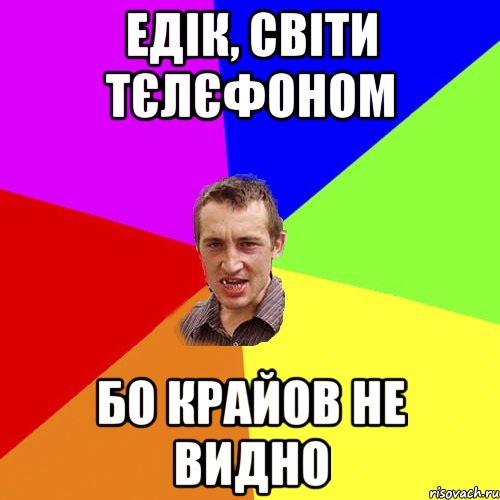 ЕДІК, СВІТИ ТЄЛЄФОНОМ

БО КРАЙОВ НЕ ВИДНО

risovach.ru